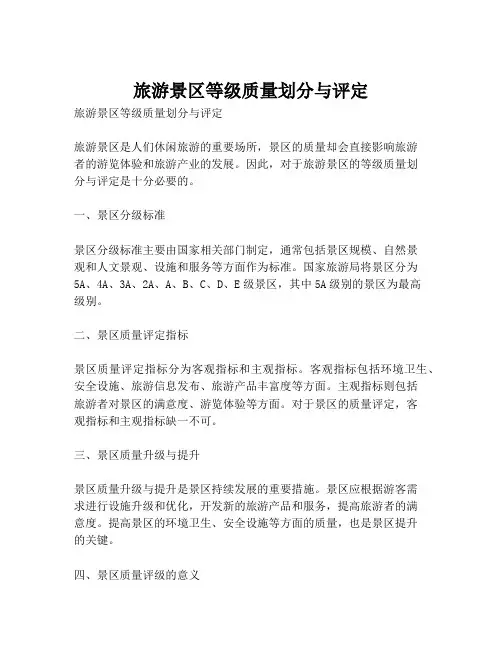 旅游景区等级质量划分与评定

旅游景区等级质量划分与评定

旅游景区是人们休闲旅游的重要场所，景区的质量却会直接影响旅游者的游览体验和旅游产业的发展。因此，对于旅游景区的等级质量划分与评定是十分必要的。

一、景区分级标准

景区分级标准主要由国家相关部门制定，通常包括景区规模、自然景观和人文景观、设施和服务等方面作为标准。国家旅游局将景区分为5A、4A、3A、2A、A、B、C、D、E级景区，其中5A级别的景区为最高级别。

二、景区质量评定指标

景区质量评定指标分为客观指标和主观指标。客观指标包括环境卫生、安全设施、旅游信息发布、旅游产品丰富度等方面。主观指标则包括旅游者对景区的满意度、游览体验等方面。对于景区的质量评定，客观指标和主观指标缺一不可。

三、景区质量升级与提升

景区质量升级与提升是景区持续发展的重要措施。景区应根据游客需求进行设施升级和优化，开发新的旅游产品和服务，提高旅游者的满意度。提高景区的环境卫生、安全设施等方面的质量，也是景区提升的关键。

四、景区质量评级的意义